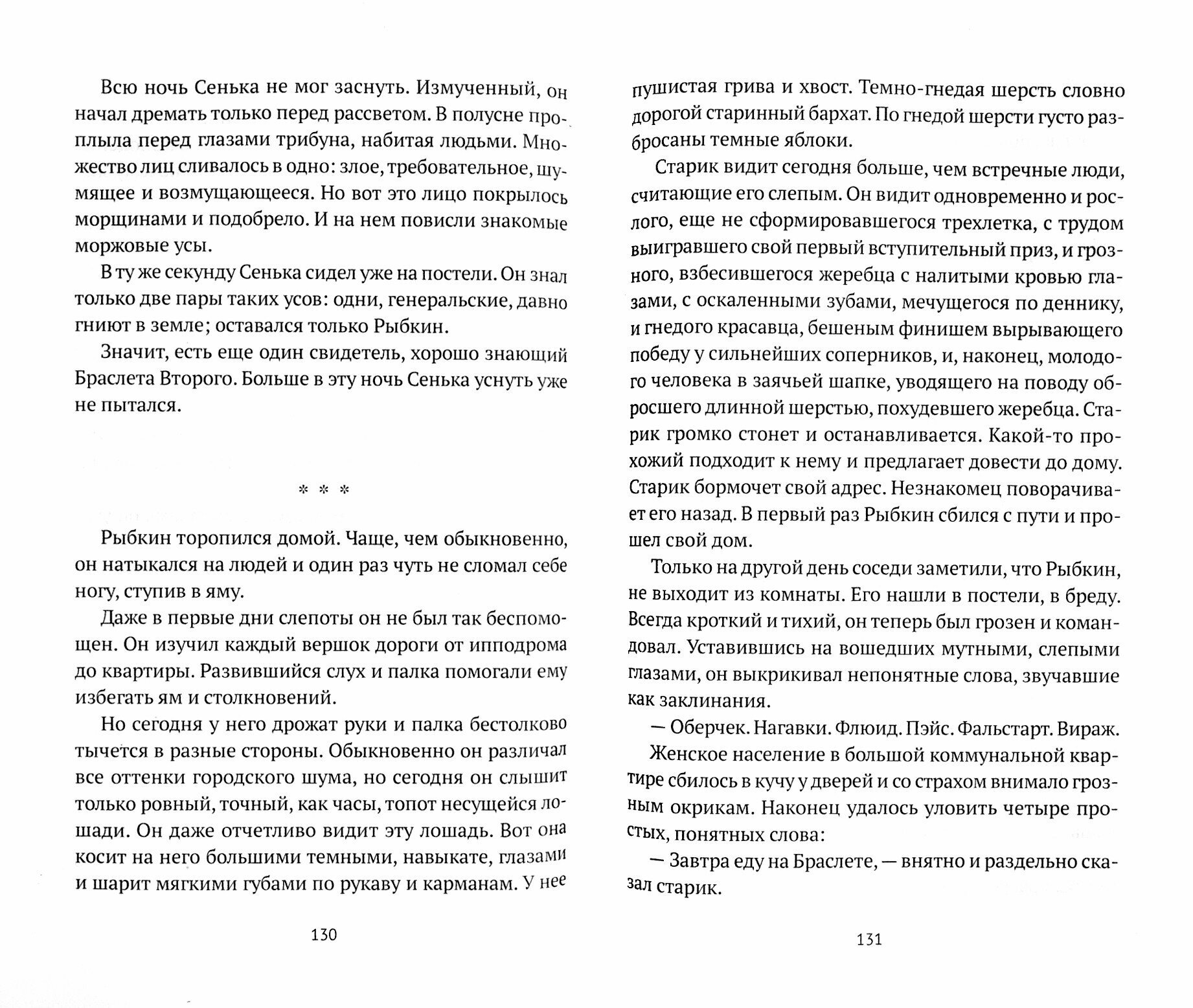 Всю ночь Сенька не мог заснуть. Измученный, он начал дремать только перед рассветом. В полусне проплыла перед глазами трибуна, набитая людьми. Множество лиц сливалось в одно: злое, требовательное, шумящее и возмущающееся. Но вот это лицо покрылось морщинами и подобрело. И на нем повисли знакомые моржовые усы.

В ту же секунду Сенька сидел уже на постели. Он знал только две пары таких усов: одни, генеральские, давно гниют в земле; оставался только Рыбкин.

Значит, есть еще один свидетель, хорошо знающий Браслета Второго. Больше в эту ночь Сенька уснуть уже не пытался.

* * *

Рыбкин торопился домой. Чаще, чем обыкновенно, он натыкался на людей и один раз чуть не сломал себе ногу, ступив в яму.

Даже в первые дни слепоты он не был так беспомощен. Он изучил каждый вершок дороги от ипподрома до квартиры. Развившийся слух и палка помогали ему избегать ям и столкновений.

Но сегодня у него дрожат руки и палка бестолково тычется в разные стороны. Обыкновенно он различал все оттенки городского шума, но сегодня он слышит только ровный, точный, как часы, топот несущейся лошади. Он даже отчетливо видит эту лошадь. Вот она косит на него большими темными, навыкате, глазами и шарит мягкими губами по рукаву и карманам. У нее

130

пушистая грива и хвост. Темно-гнедая шерсть словно дорогой старинный бархат. По гнедой шерсти густо разбросаны темные яблоки.

Старик видит сегодня больше, чем встречные люди, считающие его слепым. Он видит одновременно и рослого, еще не сформировавшегося трехлетка, с трудом выигравшего свой первый вступительный приз, и грозного, взбесившегося жеребца с налитыми кровью глазами, с оскаленными зубами, мечущегося по деннику, и гнедого красавца, бешеным финишем вырывающего победу у сильнейших соперников, и, наконец, молодого человека в заячьей шапке, уводящего на поводу обросшего длинной шерстью, похудевшего жеребца. Старик громко стонет и останавливается. Какой-то прохожий подходит к нему и предлагает довести до дому. Старик бормочет свой адрес. Незнакомец поворачивает его назад. В первый раз Рыбкин сбился с пути и прошел свой дом.

Только на другой день соседи заметили, что Рыбкин, не выходит из комнаты. Его нашли в постели, в бреду. Всегда кроткий и тихий, он теперь был грозен и командовал. Уставившись на вошедших мутными, слепыми глазами, он выкрикивал непонятные слова, звучавшие как заклинания.

— Оберчек. Нагавки. Флюид. Пэйс. Фальстарт. Вираж.

Женское население в большой коммунальной квартире сбилось в кучу у дверей и со страхом внимало грозным окрикам. Наконец удалось уловить четыре простых, понятных слова:

— Завтра еду на Браслете, — внятно и раздельно сказал старик.

131